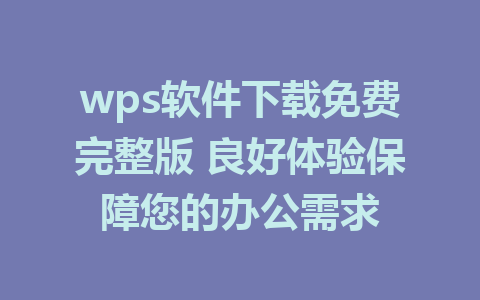 wps软件下载免费完整版 良好体验保障您的办公需求